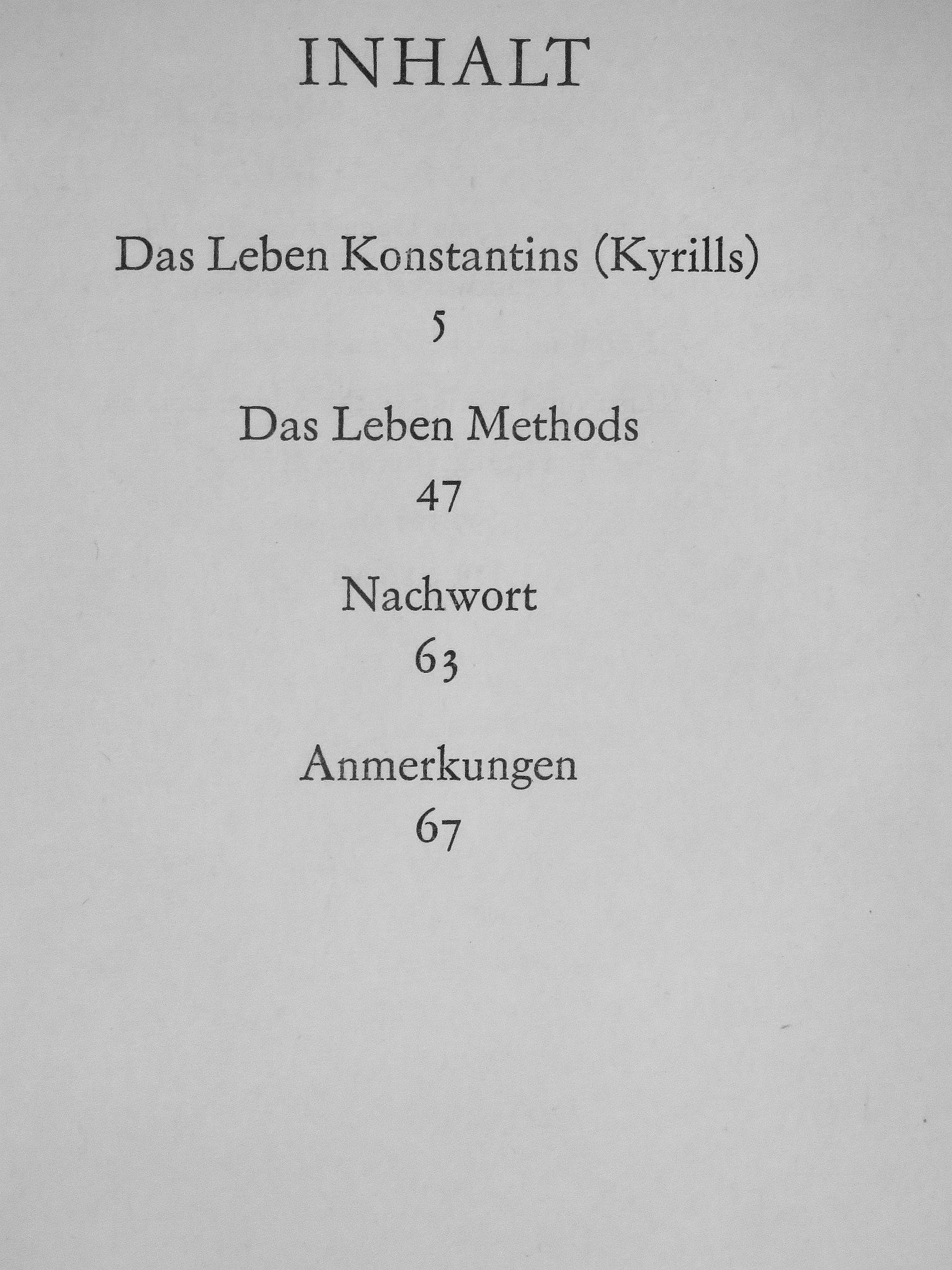 INHALT

Das Leben Konstantins (Kyrills)
5

Das Leben Methods
47

Nachwort
63

Anmerkungen
67